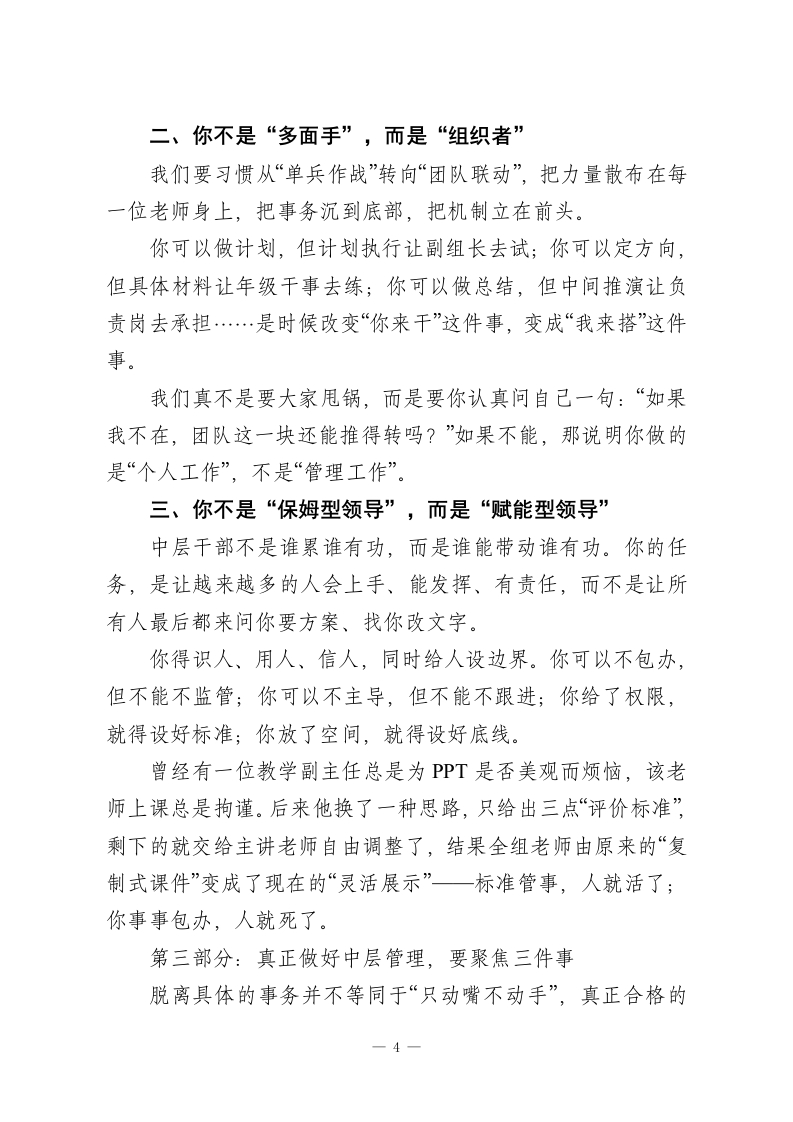 二、你不是“多面手”，而是“组织者”

我们要习惯从“单兵作战”转向“团队联动”，把力量散布在每一位老师身上，把事务沉到底部，把机制立在前头。

你可以做计划，但计划执行让副组长去试；你可以定方向，但具体材料让年级干事去练；你可以做总结，但中间推演让负责岗去承担……是时候改变“你来干”这件事，变成“我来搭”这件事。

我们真不是要大家甩锅，而是要你认真问自己一句：“如果我不在，团队这一块还能推得转吗？”如果不能，那说明你做的是“个人工作”，不是“管理工作”。

三、你不是“保姆型领导”，而是“赋能型领导”

中层干部不是谁累谁有功，而是谁能带动谁有功。你的任务，是让越来越多的人会上手、能发挥、有责任，而不是让所有人最后都来问你要方案、找你改文字。

你得识人、用人、信人，同时给人设边界。你可以不包办，但不能不监管；你可以不主导，但不能不跟进；你给了权限，就得设好标准；你放了空间，就得设好底线。

曾经有一位教学副主任总是为 PPT 是否美观而烦恼，该老师上课总是拘谨。后来他换了一种思路，只给出三点“评价标准”，剩下的就交给主讲老师自由调整了，结果全组老师由原来的“复制式课件”变成了现在的“灵活展示”——标准管事，人就活了；你事事包办，人就死了。

第三部分：真正做好中层管理，要聚焦三件事

脱离具体的事务并不等同于“只动嘴不动手”，真正合格的

— 4 —